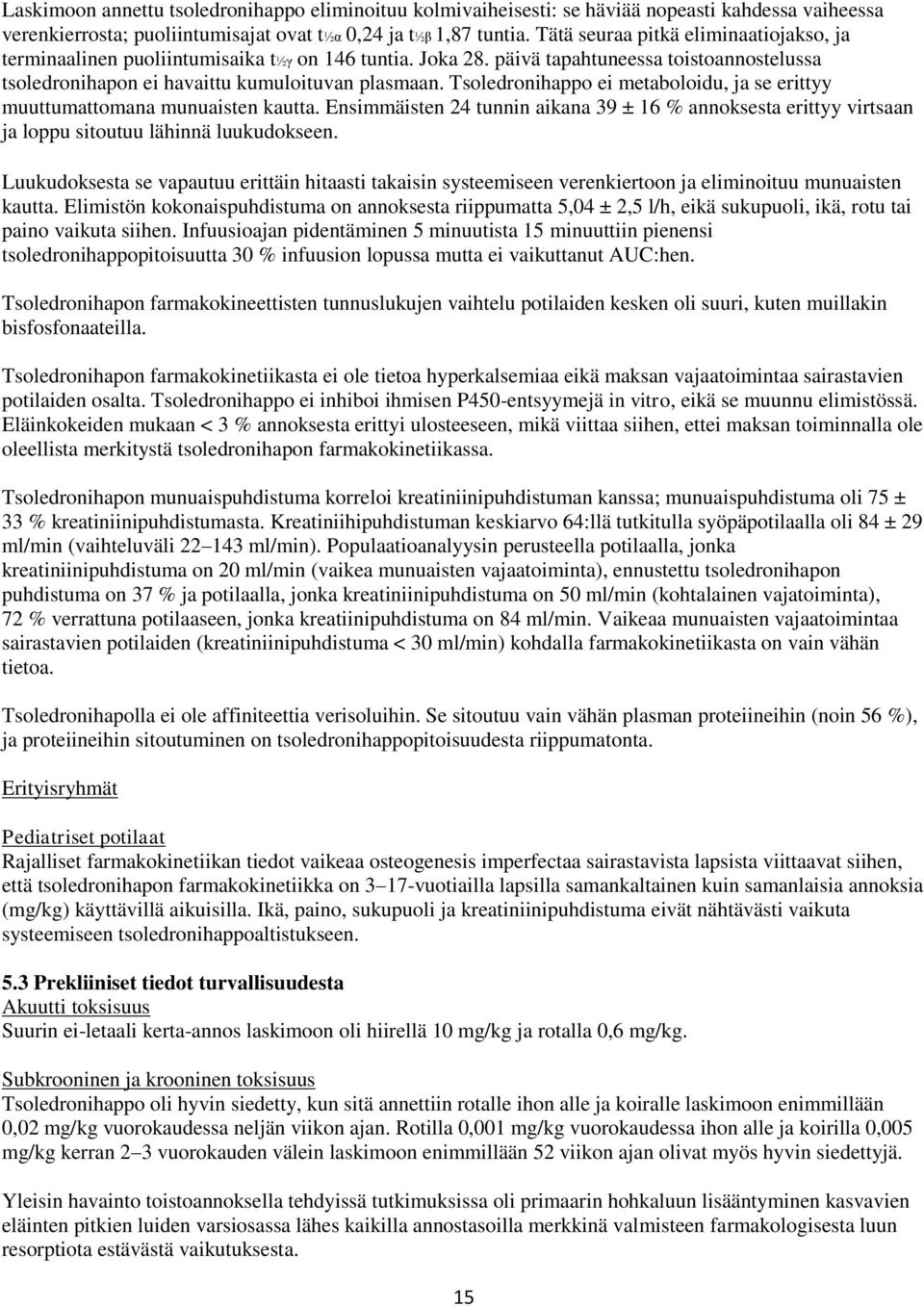 Laskimoon annettu tsoledronihappo eliminoituu kolmivaiheisesti: se häviää nopeasti kahdessa vaiheessa verenkierrosta; puoliintumisajat ovat $t_{½α}$ 0,24 ja $t_{½β}$ 1,87 tuntia. Tätä seuraa pitkä eliminaatiojakso, ja terminaalinen puoliintumisaika $t_{½γ}$ on 146 tuntia. Joka 28. päivä tapahtuneessa toistoannostelussa tsoledronihapon ei havaittu kumuloituvan plasmaan. Tsoledronihappo ei metaboloidu, ja se erittyy muuttumattomana munuaisten kautta. Ensimmäisten 24 tunnin aikana 39 ± 16 % annoksesta erittyy virtsaan ja loppu sitoutuu lähinnä luukudokseen.

Luukudoksesta se vapautuu erittäin hitaasti takaisin systeemiseen verenkiertoon ja eliminoituu munuaisten kautta. Elimistön kokonaispuhdistuma on annoksesta riippumatta 5,04 ± 2,5 l/h, eikä sukupuoli, ikä, rotu tai paino vaikuta siihen. Infuusioajan pidentäminen 5 minuutista 15 minuuttiin pienensi tsoledronihappopitoisuutta 30 % infuusion lopussa mutta ei vaikuttanut AUC:hen.

Tsoledronihapon farmakokineettisten tunnuslukujen vaihtelu potilaiden kesken oli suuri, kuten muillakin bisfosfonaateilla.

Tsoledronihapon farmakokinetiikasta ei ole tietoa hyperkalsemiaa eikä maksan vajaatoimintaa sairastavien potilaiden osalta. Tsoledronihappo ei inhiboi ihmisen P450-entsyymejä in vitro, eikä se muunnu elimistössä. Eläinkokeiden mukaan < 3 % annoksesta erittyi ulosteeseen, mikä viittaa siihen, ettei maksan toiminnalla ole oleellista merkitystä tsoledronihapon farmakokinetiikassa.

Tsoledronihapon munuaispuhdistuma korreloi kreatiniinipuhdistuman kanssa; munuaispuhdistuma oli 75 ± 33 % kreatiniinipuhdistumasta. Kreatiniihipuhdistuman keskiarvo 64:llä tutkitulla syöpäpotilaalla oli 84 ± 29 ml/min (vaihteluväli 22–143 ml/min). Populaatioanalyysin perusteella potilaalla, jonka kreatiniinipuhdistuma on 20 ml/min (vaikea munuaisten vajaatoiminta), ennustettu tsoledronihapon puhdistuma on 37 % ja potilaalla, jonka kreatiniinipuhdistuma on 50 ml/min (kohtalainen vajatoiminta), 72 % verrattuna potilaaseen, jonka kreatiinipuhdistuma on 84 ml/min. Vaikeaa munuaisten vajaatoimintaa sairastavien potilaiden (kreatiniinipuhdistuma < 30 ml/min) kohdalla farmakokinetiikasta on vain vähän tietoa.

Tsoledronihapolla ei ole affiniteettia verisoluihin. Se sitoutuu vain vähän plasman proteiineihin (noin 56 %), ja proteiineihin sitoutuminen on tsoledronihappopitoisuudesta riippumatonta.

Erityisryhmät

Pediatriset potilaat
Rajalliset farmakokinetiikan tiedot vaikeaa osteogenesis imperfectaa sairastavista lapsista viittaavat siihen, että tsoledronihapon farmakokinetiikka on 3–17-vuotiailla lapsilla samankaltainen kuin samanlaisia annoksia (mg/kg) käyttävillä aikuisilla. Ikä, paino, sukupuoli ja kreatiniinipuhdistuma eivät nähtävästi vaikuta systeemiseen tsoledronihappoaltistukseen.

5.3 Prekliiniset tiedot turvallisuudesta
Akuutti toksisuus
Suurin ei-letaali kerta-annos laskimoon oli hiirellä 10 mg/kg ja rotalla 0,6 mg/kg.

Subkrooninen ja krooninen toksisuus
Tsoledronihappo oli hyvin siedetty, kun sitä annettiin rotalle ihon alle ja koiralle laskimoon enimmillään 0,02 mg/kg vuorokaudessa neljän viikon ajan. Rotilla 0,001 mg/kg vuorokaudessa ihon alle ja koirilla 0,005 mg/kg kerran 2–3 vuorokauden välein laskimoon enimmillään 52 viikon ajan olivat myös hyvin siedettyjä.

Yleisin havainto toistoannoksella tehdyissä tutkimuksissa oli primaarin hohkaluun lisääntyminen kasvavien eläinten pitkien luiden varsiosassa lähes kaikilla annostasoilla merkkinä valmisteen farmakologisesta luun resorptiota estävästä vaikutuksesta.

15